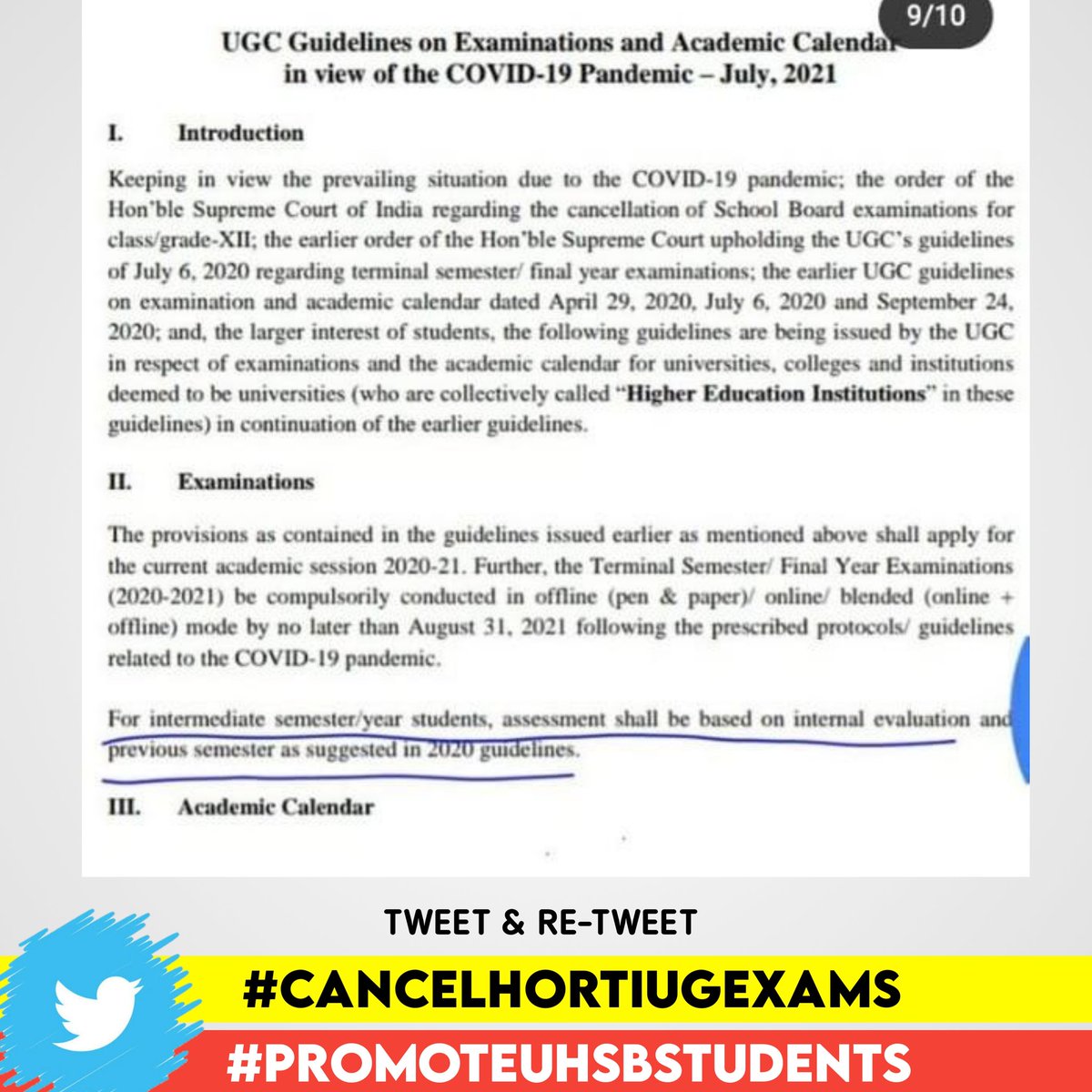 9/10

UGC Guidelines on Examinations and Academic Calendar in view of the COVID-19 Pandemic – July, 2021

I. Introduction

Keeping in view the prevailing situation due to the COVID-19 pandemic; the order of the Hon'ble Supreme Court of India regarding the cancellation of School Board examinations for class/grade-XII; the earlier order of the Hon'ble Supreme Court upholding the UGC's guidelines of July 6, 2020 regarding terminal semester/ final year examinations; the earlier UGC guidelines on examination and academic calendar dated April 29, 2020, July 6, 2020 and September 24, 2020; and, the larger interest of students, the following guidelines are being issued by the UGC in respect of examinations and the academic calendar for universities, colleges and institutions deemed to be universities (who are collectively called "Higher Education Institutions" in these guidelines) in continuation of the earlier guidelines.

II. Examinations

The provisions as contained in the guidelines issued earlier as mentioned above shall apply for the current academic session 2020-21. Further, the Terminal Semester/ Final Year Examinations (2020-2021) be compulsorily conducted in offline (pen & paper)/ online/ blended (online + offline) mode by no later than August 31, 2021 following the prescribed protocols/ guidelines related to the COVID-19 pandemic.

For intermediate semester/year students, assessment shall be based on internal evaluation and previous semester as suggested in 2020 guidelines.

III. Academic Calendar

TWEET & RE-TWEET

#CANCELHORTIUGEXAMS

#PROMOTEUHSBSTUDENTS